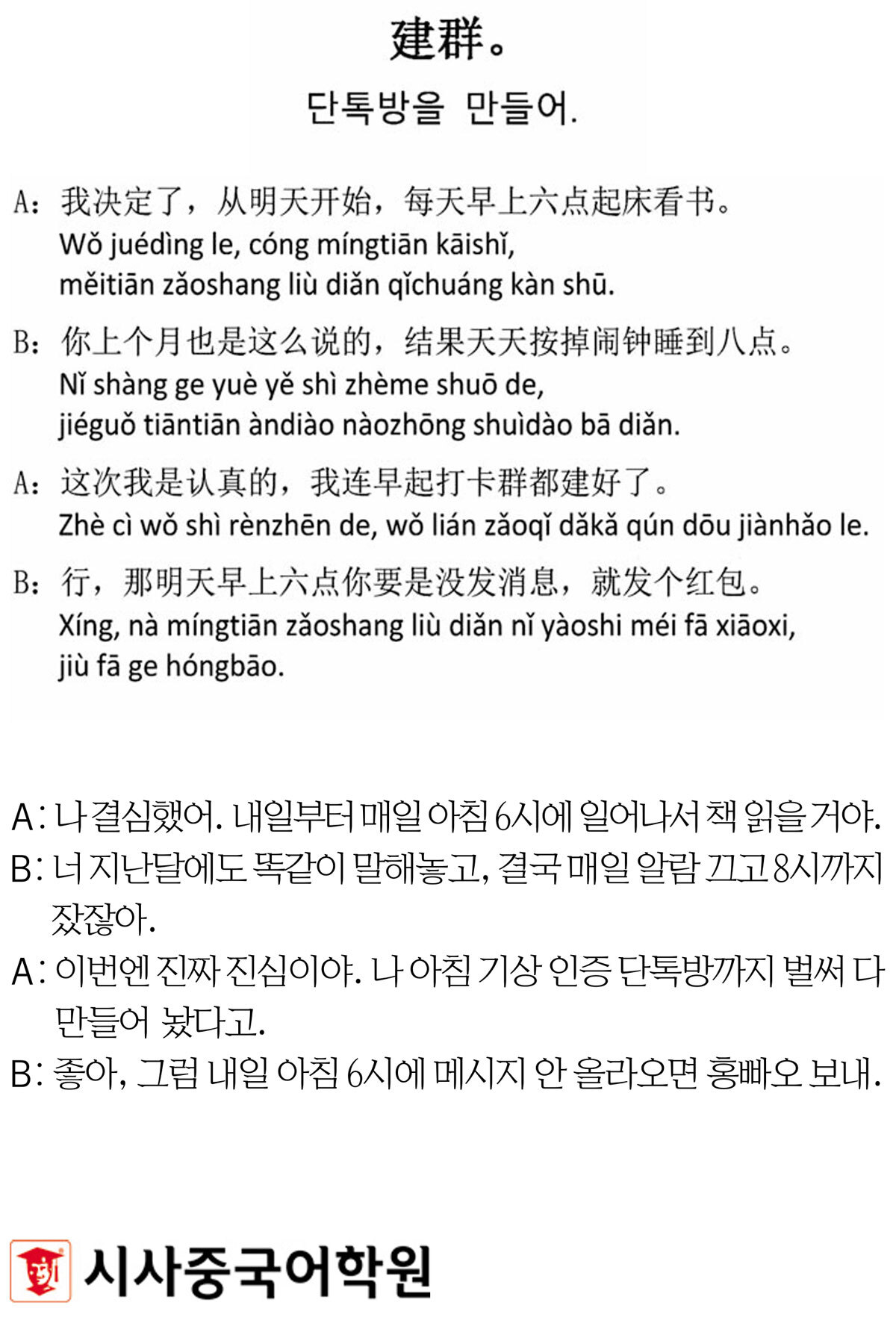 建群。

단톡방을 만들어.

A：我决定了，从明天开始，每天早上六点起床看书。
Wǒ juédìng le, cóng míngtiān kāishǐ, měitiān zǎoshang liù diǎn qǐchuáng kàn shū.

B：你上个月也是这么说的，结果天天按掉闹钟睡到八点。
Nǐ shàng ge yuè yě shì zhème shuō de, jiéguǒ tiāntiān àndiào nàozhōng shuìdào bā diǎn.

A：这次我是认真的，我连早起打卡群都建好了。
Zhè cì wǒ shì rènzhēn de, wǒ lián zǎoqǐ dǎkǎ qún dōu jiànhǎo le.

B：行，那明天早上六点你要是没发消息，就发个红包。
Xíng, nà míngtiān zǎoshang liù diǎn nǐ yàoshi méi fā xiāoxi, jiù fā ge hóngbāo.

A : 나 결심했어. 내일부터 매일 아침 6시에 일어나서 책 읽을 거야.
B : 너 지난달에도 똑같이 말해놓고, 결국 매일 알람 끄고 8시까지 잤잖아.
A : 이번엔 진짜 진심이야. 나 아침 기상 인증 단톡방까지 벌써 다 만들어 놨다고.
B : 좋아, 그럼 내일 아침 6시에 메시지 안 올라오면 홍빠오 보내.

시사중국어학원